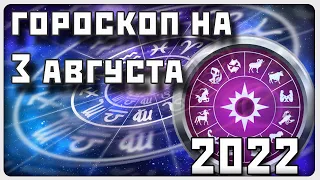 ГОРОСКОП НА
3 АВГУСТА
2022